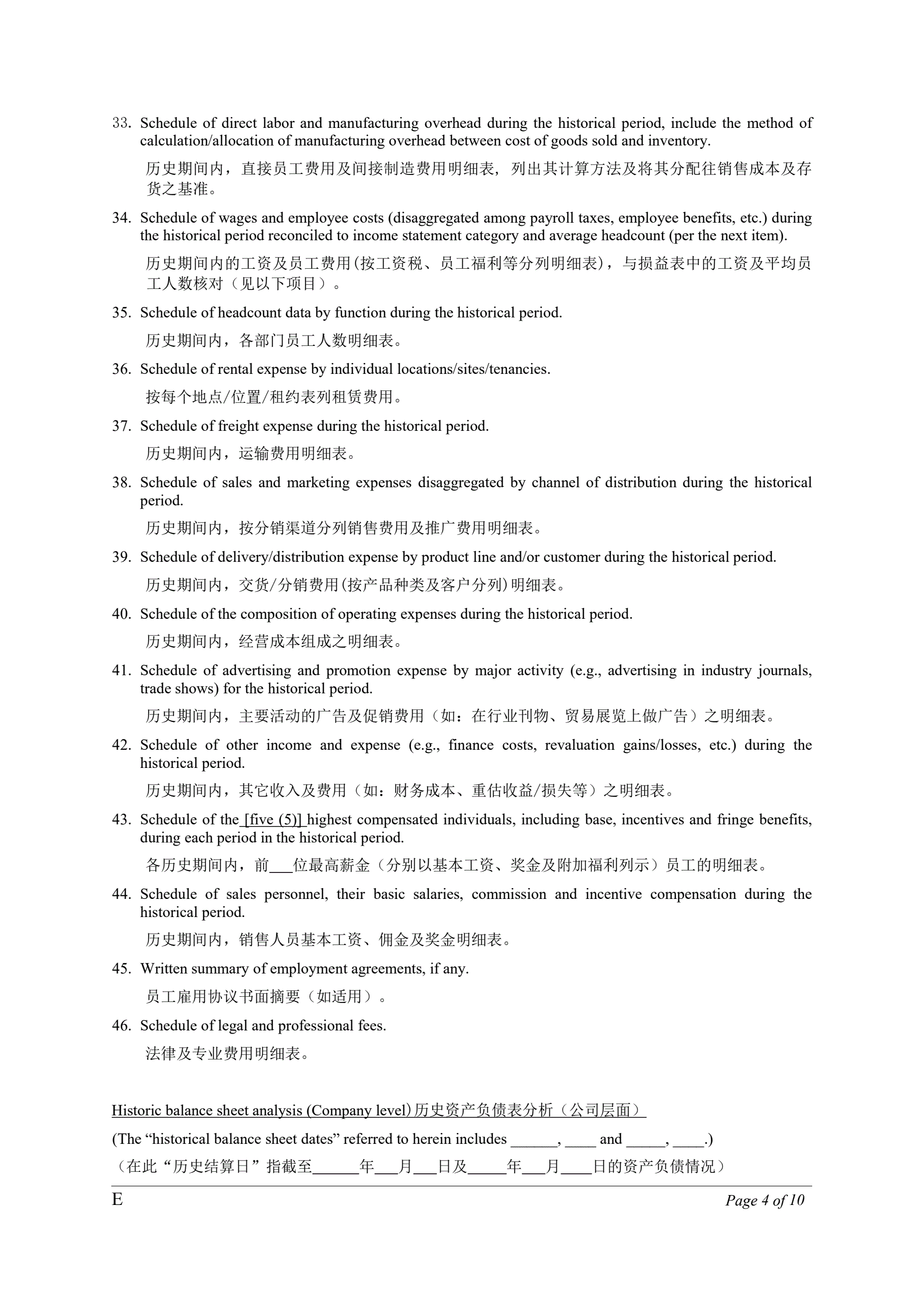 33. Schedule of direct labor and manufacturing overhead during the historical period, include the method of calculation/allocation of manufacturing overhead between cost of goods sold and inventory.

历史期间内，直接员工费用及间接制造费用明细表，列出其计算方法及将其分配往销售成本及存货之基准。

34. Schedule of wages and employee costs (disaggregated among payroll taxes, employee benefits, etc.) during the historical period reconciled to income statement category and average headcount (per the next item).

历史期间内的工资及员工费用(按工资税、员工福利等分列明细表)，与损益表中的工资及平均员工人数核对（见以下项目）。

35. Schedule of headcount data by function during the historical period.

历史期间内，各部门员工人数明细表。

36. Schedule of rental expense by individual locations/sites/tenancies.

按每个地点/位置/租约表列租赁费用。

37. Schedule of freight expense during the historical period.

历史期间内，运输费用明细表。

38. Schedule of sales and marketing expenses disaggregated by channel of distribution during the historical period.

历史期间内，按分销渠道分列销售费用及推广费用明细表。

39. Schedule of delivery/distribution expense by product line and/or customer during the historical period.

历史期间内，交货/分销费用(按产品种类及客户分列)明细表。

40. Schedule of the composition of operating expenses during the historical period.

历史期间内，经营成本组成之明细表。

41. Schedule of advertising and promotion expense by major activity (e.g., advertising in industry journals, trade shows) for the historical period.

历史期间内，主要活动的广告及促销费用（如：在行业刊物、贸易展览上做广告）之明细表。

42. Schedule of other income and expense (e.g., finance costs, revaluation gains/losses, etc.) during the historical period.

历史期间内，其它收入及费用（如：财务成本、重估收益/损失等）之明细表。

43. Schedule of the [five (5)] highest compensated individuals, including base, incentives and fringe benefits, during each period in the historical period.

各历史期间内，前___位最高薪金（分别以基本工资、奖金及附加福利列示）员工的明细表。

44. Schedule of sales personnel, their basic salaries, commission and incentive compensation during the historical period.

历史期间内，销售人员基本工资、佣金及奖金明细表。

45. Written summary of employment agreements, if any.

员工雇用协议书面摘要（如适用）。

46. Schedule of legal and professional fees.

法律及专业费用明细表。

Historic balance sheet analysis (Company level) 历史资产负债表分析（公司层面）

(The “historical balance sheet dates” referred to herein includes ______, ____ and _____, ____.)

（在此“历史结算日”指截至______年___月___日及_____年___月____日的资产负债情况）

E

Page 4 of 10